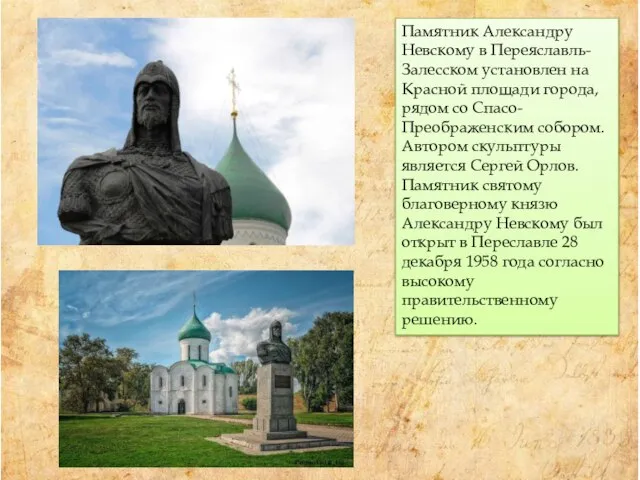 Памятник Александру Невскому в Переяславль-Залесском установлен на Красной площади города, рядом со Спасо-Преображенским собором. Автором скульптуры является Сергей Орлов. Памятник святому благоверному князю Александру Невскому был открыт в Переславле 28 декабря 1958 года согласно высокому правительственному решению.